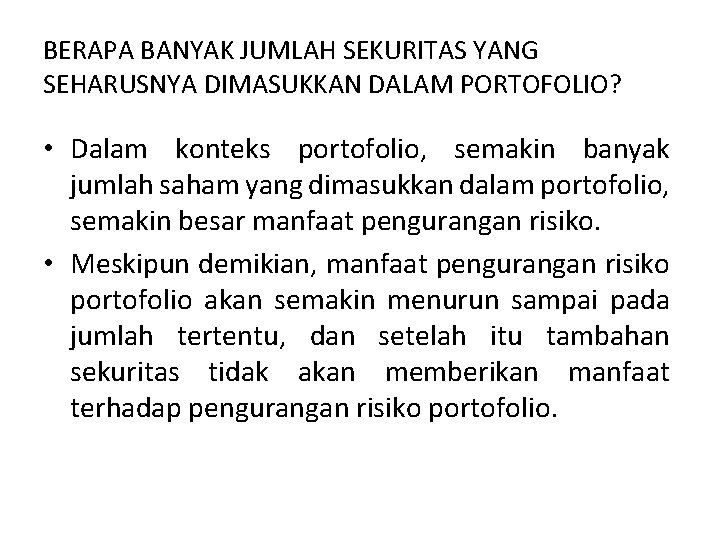 BERAPA BANYAK JUMLAH SEKURITAS YANG SEHARUSNYA DIMASUKKAN DALAM PORTOFOLIO?

• Dalam konteks portofolio, semakin banyak jumlah saham yang dimasukkan dalam portofolio, semakin besar manfaat pengurangan risiko.

• Meskipun demikian, manfaat pengurangan risiko portofolio akan semakin menurun sampai pada jumlah tertentu, dan setelah itu tambahan sekuritas tidak akan memberikan manfaat terhadap pengurangan risiko portofolio.